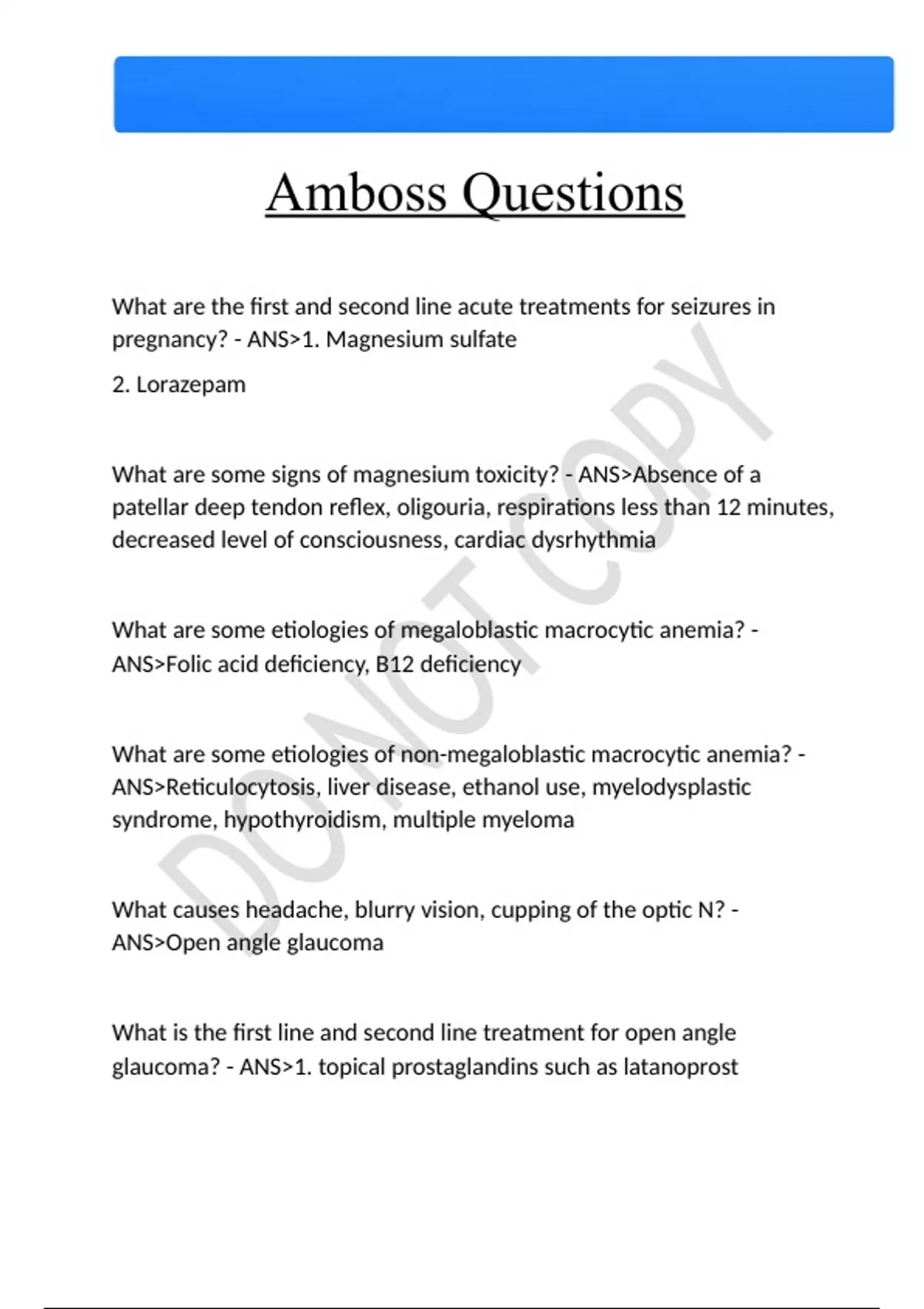 Amboss Questions

What are the first and second line acute treatments for seizures in pregnancy? - ANS>1. Magnesium sulfate

2. Lorazepam

What are some signs of magnesium toxicity? - ANS>Absence of a patellar deep tendon reflex, oligouria, respirations less than 12 minutes, decreased level of consciousness, cardiac dysrhythmia

What are some etiologies of megaloblastic macrocytic anemia? - ANS>Folic acid deficiency, B12 deficiency

What are some etiologies of non-megaloblastic macrocytic anemia? - ANS>Reticulocytosis, liver disease, ethanol use, myelodysplastic syndrome, hypothyroidism, multiple myeloma

What causes headache, blurry vision, cupping of the optic N? - ANS>Open angle glaucoma

What is the first line and second line treatment for open angle glaucoma? - ANS>1. topical prostaglandins such as latanoprost

DO NOT COPY